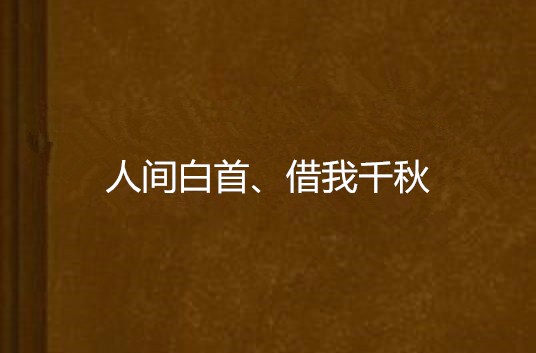 人间白首、借我千秋